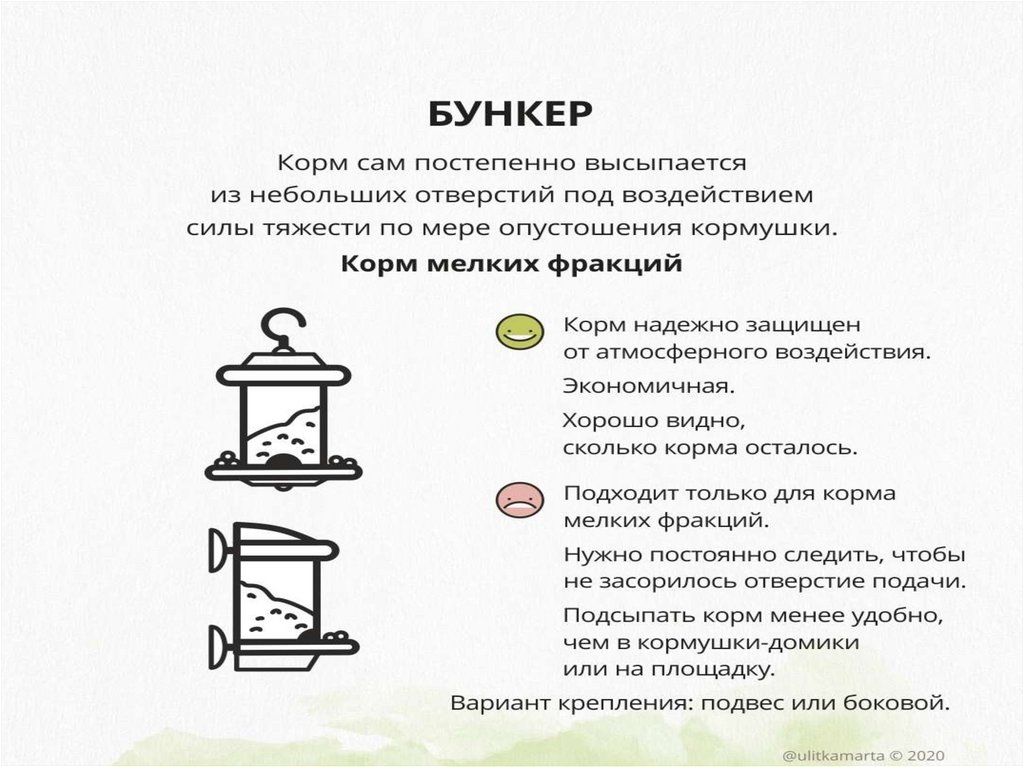 БУНКЕР

Корм сам постепенно высыпается из небольших отверстий под воздействием силы тяжести по мере опустошения кормушки.

Корм мелких фракций

Корм надежно защищен от атмосферного воздействия.

Экономичная.

Хорошо видно, сколько корма осталось.

Подходит только для корма мелких фракций.

Нужно постоянно следить, чтобы не засорилось отверстие подачи.

Подсыпать корм менее удобно, чем в кормушки-домики или на площадку.

Вариант крепления: подвес или боковой.

@ulitkamarta © 2020